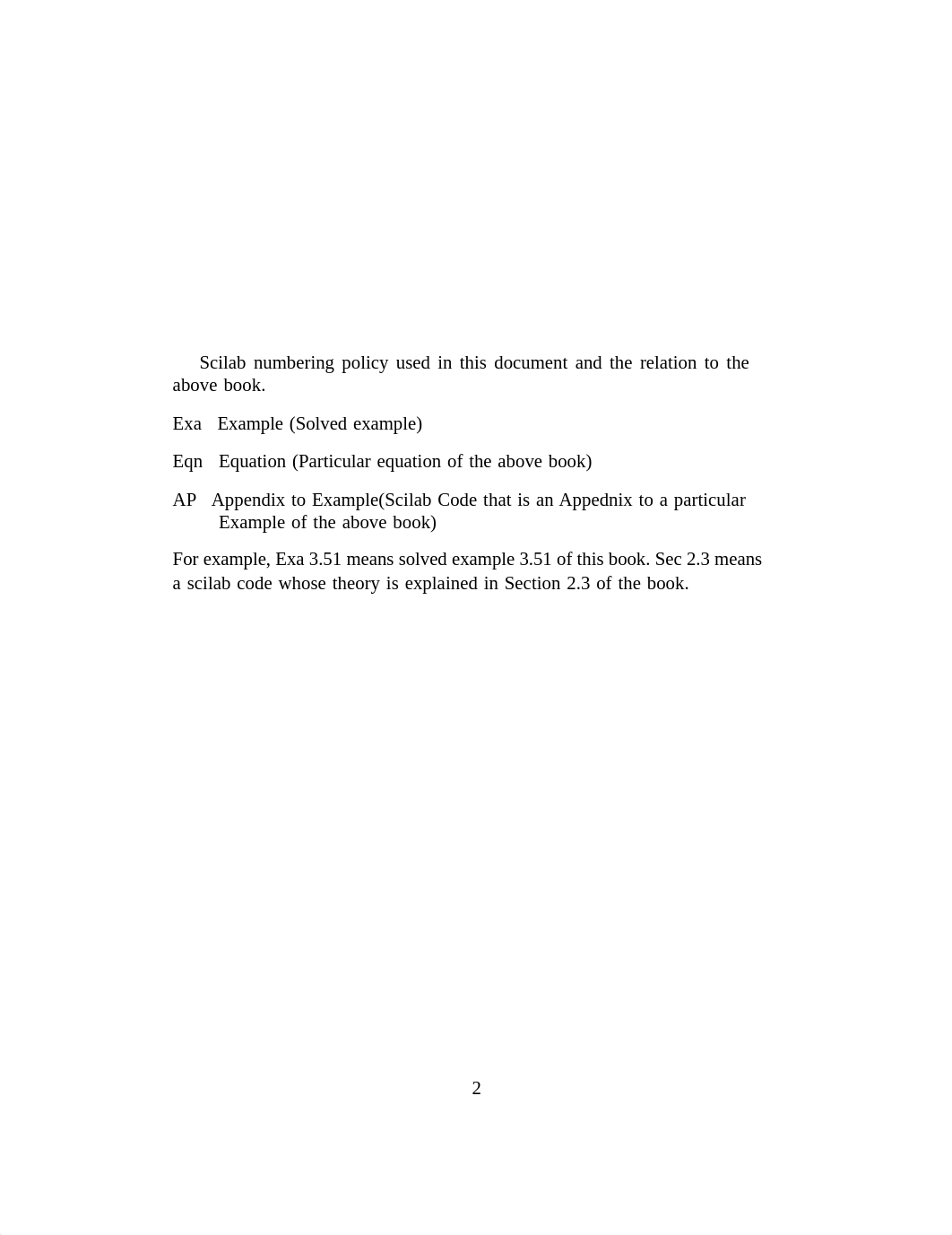 Scilab numbering policy used in this document and the relation to the above book.

Exa Example (Solved example)

Eqn Equation (Particular equation of the above book)

AP Appendix to Example(Scilab Code that is an Appednix to a particular Example of the above book)

For example, Exa 3.51 means solved example 3.51 of this book. Sec 2.3 means a scilab code whose theory is explained in Section 2.3 of the book.

2